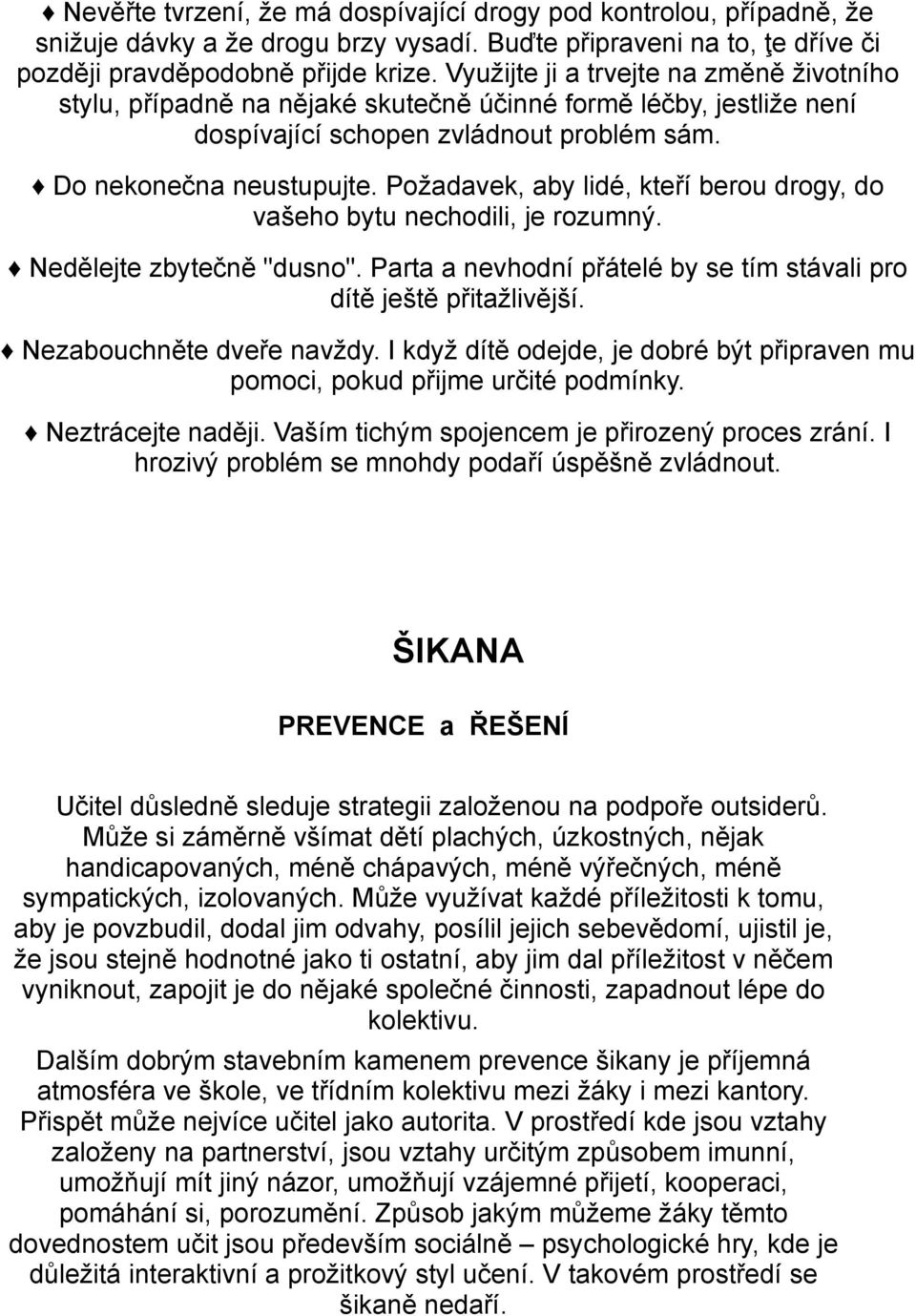 ♦ Nevěřte tvrzení, že má dospívající drogy pod kontrolou, případně, že snižuje dávky a že drogu brzy vysadí. Buďte připraveni na to, ţe dříve či později pravděpodobně přijde krize. Využijte ji a trvejte na změně životního stylu, případně na nějaké skutečně účinné formě léčby, jestliže není dospívající schopen zvládnout problém sám.

♦ Do nekonečna neustupujte. Požadavek, aby lidé, kteří berou drogy, do vašeho bytu nechodili, je rozumný.

♦ Nedělejte zbytečně "dusno". Parta a nevhodní přátelé by se tím stávali pro dítě ještě přitažlivější.

♦ Nezabouchněte dveře navždy. I když dítě odejde, je dobré být připraven mu pomoci, pokud přijme určité podmínky.

♦ Neztrácejte naději. Vaším tichým spojencem je přirozený proces zrání. I hrozivý problém se mnohdy podaří úspěšně zvládnout.

ŠIKANA

PREVENCE a ŘEŠENÍ

Učitel důsledně sleduje strategii založenou na podpoře outsiderů. Může si záměrně všímat dětí plachých, úzkostných, nějak handicapovaných, méně chápavých, méně výřečných, méně sympatických, izolovaných. Může využívat každé příležitosti k tomu, aby je povzbudil, dodal jim odvahy, posílil jejich sebevědomí, ujistil je, že jsou stejně hodnotné jako ti ostatní, aby jim dal příležitost v něčem vyniknout, zapojit je do nějaké společné činnosti, zapadnout lépe do kolektivu.

Dalším dobrým stavebním kamenem prevence šikany je příjemná atmosféra ve škole, ve třídním kolektivu mezi žáky i mezi kantory. Přispět může nejvíce učitel jako autorita. V prostředí kde jsou vztahy založeny na partnerství, jsou vztahy určitým způsobem imunní, umožňují mít jiný názor, umožňují vzájemné přijetí, kooperaci, pomáhání si, porozumění. Způsob jakým můžeme žáky těmto dovednostem učit jsou především sociálně – psychologické hry, kde je důležitá interaktivní a prožitkový styl učení. V takovém prostředí se šikaně nedaří.